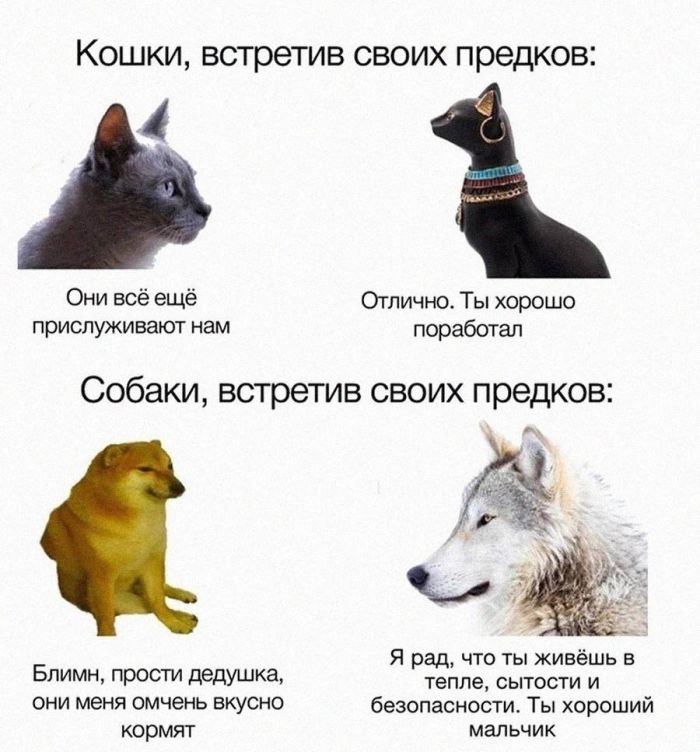 Кошки, встретив своих предков:

Они всё ещё прислуживают нам

Отлично. Ты хорошо поработал

Собаки, встретив своих предков:

Блимн, прости дедушка, они меня омчень вкусно кормят

Я рад, что ты живёшь в тепле, сытости и безопасности. Ты хороший мальчик